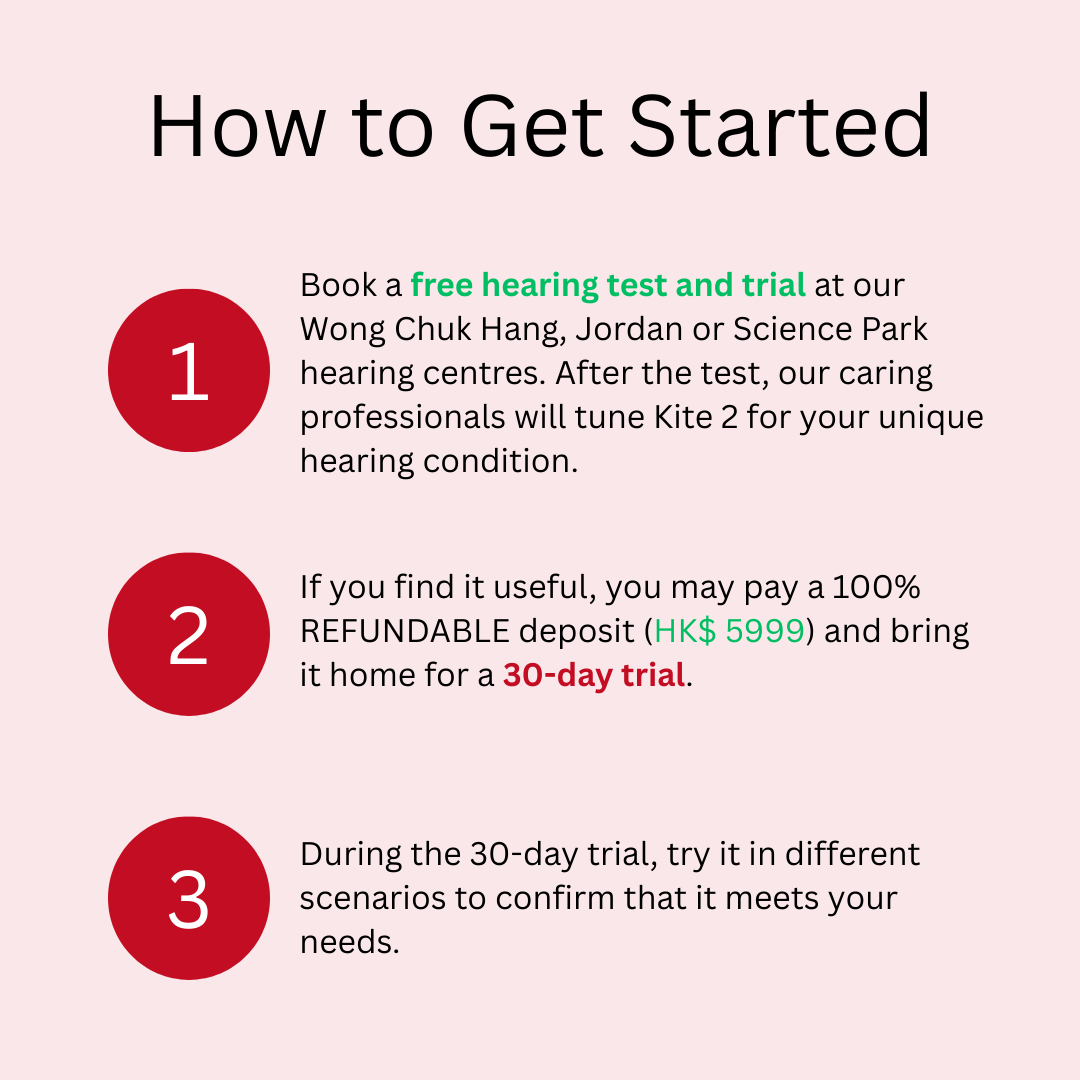 How to Get Started

1

Book a free hearing test and trial at our Wong Chuk Hang, Jordan or Science Park hearing centres. After the test, our caring professionals will tune Kite 2 for your unique hearing condition.

2

If you find it useful, you may pay a 100% REFUNDABLE deposit (HK$ 5999) and bring it home for a 30-day trial.

3

During the 30-day trial, try it in different scenarios to confirm that it meets your needs.